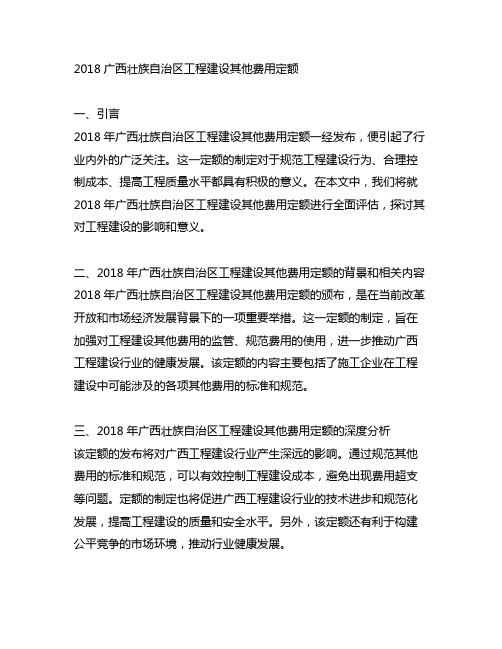 2018 广西壮族自治区工程建设其他费用定额

一、引言
2018 年广西壮族自治区工程建设其他费用定额一经发布，便引起了行业内外的广泛关注。这一定额的制定对于规范工程建设行为、合理控制成本、提高工程质量水平都具有积极的意义。在本文中，我们将就 2018 年广西壮族自治区工程建设其他费用定额进行全面评估，探讨其对工程建设的影响和意义。

二、2018 年广西壮族自治区工程建设其他费用定额的背景和相关内容
2018 年广西壮族自治区工程建设其他费用定额的颁布，是在当前改革开放和市场经济发展背景下的一项重要举措。这一定额的制定，旨在加强对工程建设其他费用的监管、规范费用的使用，进一步推动广西工程建设行业的健康发展。该定额的内容主要包括了施工企业在工程建设中可能涉及的各项其他费用的标准和规范。

三、2018 年广西壮族自治区工程建设其他费用定额的深度分析
该定额的发布将对广西工程建设行业产生深远的影响。通过规范其他费用的标准和规范，可以有效控制工程建设成本，避免出现费用超支等问题。定额的制定也将促进广西工程建设行业的技术进步和规范化发展，提高工程建设的质量和安全水平。另外，该定额还有利于构建公平竞争的市场环境，推动行业健康发展。